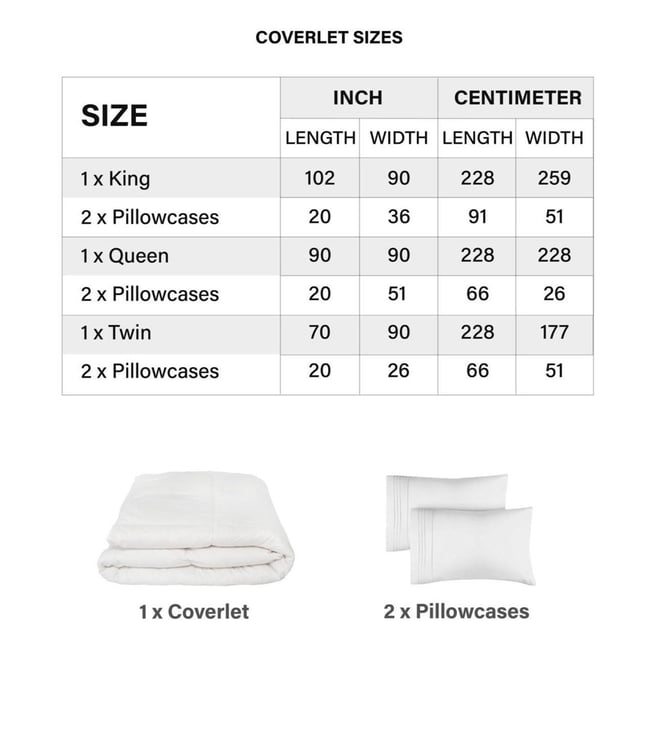 COVERLET SIZES

| SIZE | INCH | | CENTIMETER | |
|---|---|---|---|---|
| | LENGTH | WIDTH | LENGTH | WIDTH |
| 1 x King | 102 | 90 | 228 | 259 |
| 2 x Pillowcases | 20 | 36 | 91 | 51 |
| 1 x Queen | 90 | 90 | 228 | 228 |
| 2 x Pillowcases | 20 | 51 | 66 | 26 |
| 1 x Twin | 70 | 90 | 228 | 177 |
| 2 x Pillowcases | 20 | 26 | 66 | 51 |

1 x Coverlet

2 x Pillowcases